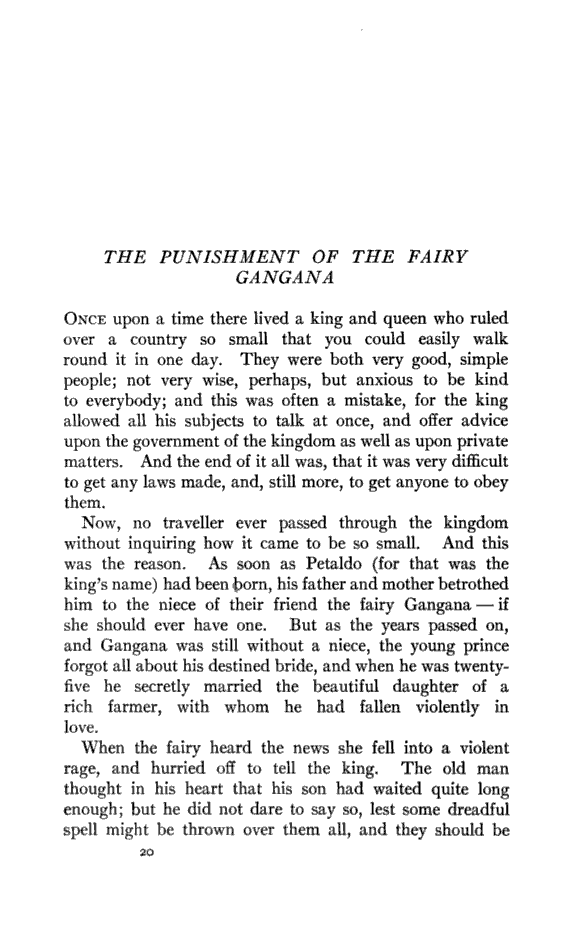 THE PUNISHMENT OF THE FAIRY GANGANA

ONCE upon a time there lived a king and queen who ruled over a country so small that you could easily walk round it in one day. They were both very good, simple people; not very wise, perhaps, but anxious to be kind to everybody; and this was often a mistake, for the king allowed all his subjects to talk at once, and offer advice upon the government of the kingdom as well as upon private matters. And the end of it all was, that it was very difficult to get any laws made, and, still more, to get anyone to obey them.

Now, no traveller ever passed through the kingdom without inquiring how it came to be so small. And this was the reason. As soon as Petaldo (for that was the king's name) had been born, his father and mother betrothed him to the niece of their friend the fairy Gangana — if she should ever have one. But as the years passed on, and Gangana was still without a niece, the young prince forgot all about his destined bride, and when he was twenty-five he secretly married the beautiful daughter of a rich farmer, with whom he had fallen violently in love.

When the fairy heard the news she fell into a violent rage, and hurried off to tell the king. The old man thought in his heart that his son had waited quite long enough; but he did not dare to say so, lest some dreadful spell might be thrown over them all, and they should be

20